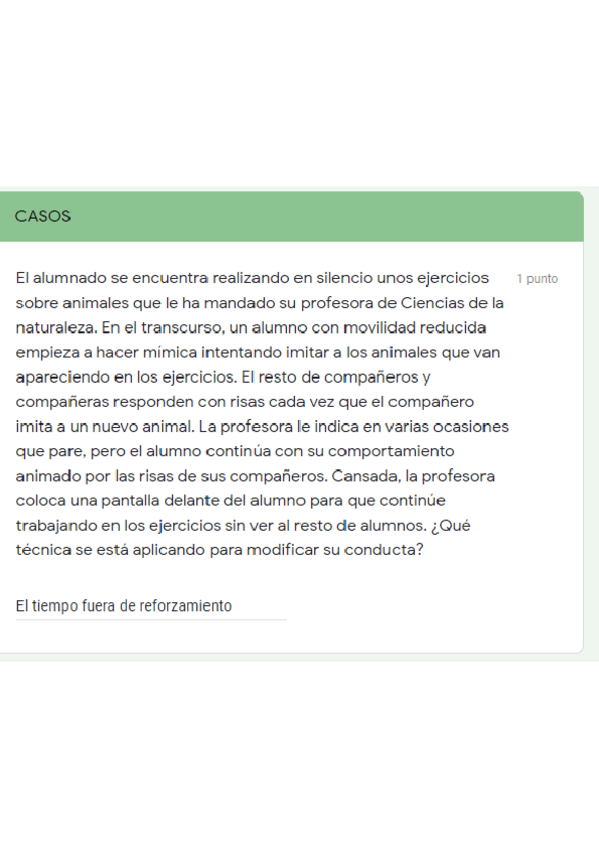 CASOS

El alumnado se encuentra realizando en silencio unos ejercicios sobre animales que le ha mandado su profesora de Ciencias de la naturaleza. En el transcurso, un alumno con movilidad reducida empieza a hacer mímica intentando imitar a los animales que van apareciendo en los ejercicios. El resto de compañeros y compañeras responden con risas cada vez que el compañero imita a un nuevo animal. La profesora le indica en varias ocasiones que pare, pero el alumno continúa con su comportamiento animado por las risas de sus compañeros. Cansada, la profesora coloca una pantalla delante del alumno para que continúe trabajando en los ejercicios sin ver al resto de alumnos. ¿Qué técnica se está aplicando para modificar su conducta?

1 punto

El tiempo fuera de reforzamiento